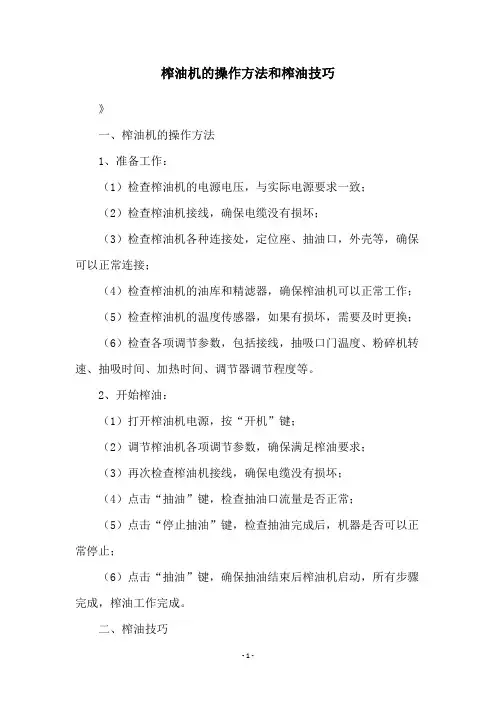 榨油机的操作方法和榨油技巧

》

一、榨油机的操作方法

1、准备工作：

（1）检查榨油机的电源电压，与实际电源要求一致；

（2）检查榨油机接线，确保电缆没有损坏；

（3）检查榨油机各种连接处，定位座、抽油口，外壳等，确保可以正常连接；

（4）检查榨油机的油库和精滤器，确保榨油机可以正常工作；

（5）检查榨油机的温度传感器，如果有损坏，需要及时更换；

（6）检查各项调节参数，包括接线，抽吸口门温度、粉碎机转速、抽吸时间、加热时间、调节器调节程度等。

2、开始榨油：

（1）打开榨油机电源，按“开机”键；

（2）调节榨油机各项调节参数，确保满足榨油要求；

（3）再次检查榨油机接线，确保电缆没有损坏；

（4）点击“抽油”键，检查抽油口流量是否正常；

（5）点击“停止抽油”键，检查抽油完成后，机器是否可以正常停止；

（6）点击“抽油”键，确保抽油结束后榨油机启动，所有步骤完成，榨油工作完成。

二、榨油技巧

- 1 -